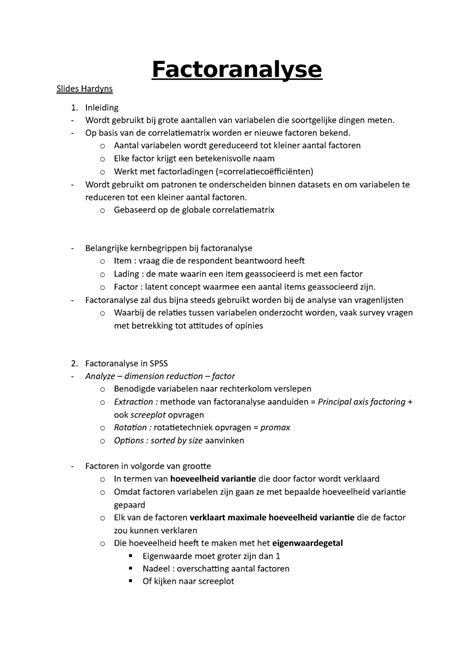 Factoranalyse

Slides Hardyns

1. Inleiding
- Wordt gebruikt bij grote aantallen van variabelen die soortgelijke dingen meten.
- Op basis van de correlatiematrix worden er nieuwe factoren bekend.
  o Aantal variabelen wordt gereduceerd tot kleiner aantal factoren
  o Elke factor krijgt een betekenisvolle naam
  o Werkt met factorladingen (=correlatiecoëfficiënten)
- Wordt gebruikt om patronen te onderscheiden binnen datasets en om variabelen te reduceren tot een kleiner aantal factoren.
  o Gebaseerd op de globale correlatiematrix

- Belangrijke kernbegrippen bij factoranalyse
  o Item : vraag die de respondent beantwoord heeft
  o Lading : de mate waarin een item geassocieerd is met een factor
  o Factor : latent concept waarmee een aantal items geassocieerd zijn.
- Factoranalyse zal dus bijna steeds gebruikt worden bij de analyse van vragenlijsten
  o Waarbij de relaties tussen variabelen onderzocht worden, vaak survey vragen met betrekking tot attitudes of opinies

2. Factoranalyse in SPSS
- Analyze – dimension reduction – factor
  o Benodigde variabelen naar rechterkolom verslepen
  o Extraction : methode van factoranalyse aanduiden = Principal axis factoring + ook screeplot opvragen
  o Rotation : rotatietechniek opvragen = promax
  o Options : sorted by size aanvinken

- Factoren in volgorde van grootte
  o In termen van hoeveelheid variantie die door factor wordt verklaard
  o Omdat factoren variabelen zijn gaan ze met bepaalde hoeveelheid variantie gepaard
  o Elk van de factoren verklaart maximale hoeveelheid variantie die de factor zou kunnen verklaren
  o Die hoeveelheid heeft te maken met het eigenwaardegetal
    ▪ Eigenwaarde moet groter zijn dan 1
    ▪ Nadeel : overschatting aantal factoren
    ▪ Of kijken naar screeplot